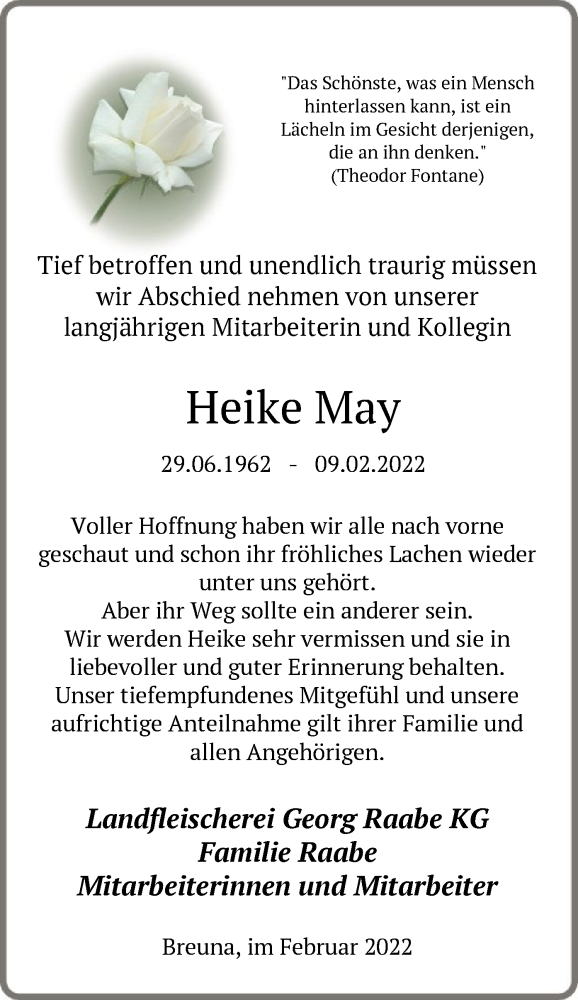 "Das Schönste, was ein Mensch hinterlassen kann, ist ein Lächeln im Gesicht derjenigen, die an ihn denken."
(Theodor Fontane)

Tief betroffen und unendlich traurig müssen wir Abschied nehmen von unserer langjährigen Mitarbeiterin und Kollegin

Heike May

29.06.1962 - 09.02.2022

Voller Hoffnung haben wir alle nach vorne geschaut und schon ihr fröhliches Lachen wieder unter uns gehört.
Aber ihr Weg sollte ein anderer sein.
Wir werden Heike sehr vermissen und sie in liebevoller und guter Erinnerung behalten.
Unser tiefempfundenes Mitgefühl und unsere aufrichtige Anteilnahme gilt ihrer Familie und allen Angehörigen.

Landfleischerei Georg Raabe KG
Familie Raabe
Mitarbeiterinnen und Mitarbeiter

Breuna, im Februar 2022